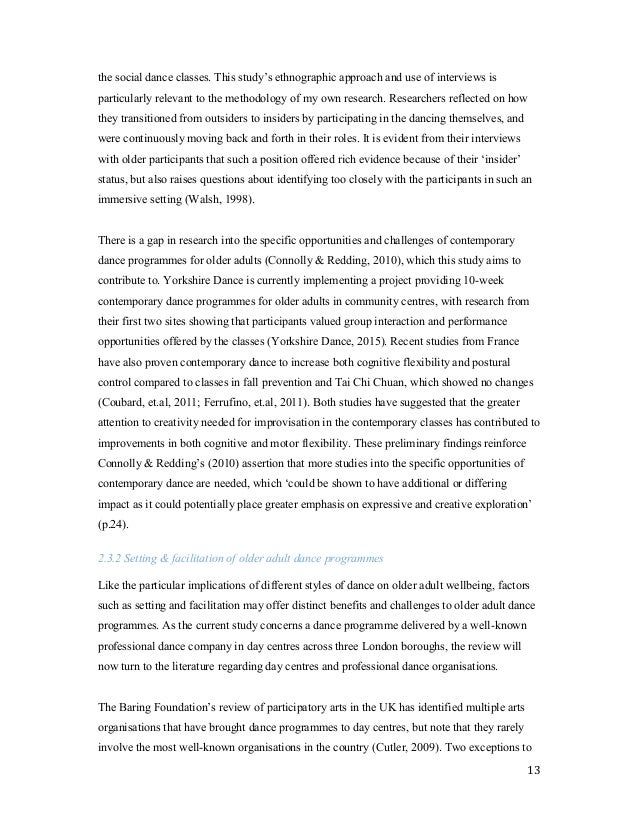 the social dance classes. This study's ethnographic approach and use of interviews is particularly relevant to the methodology of my own research. Researchers reflected on how they transitioned from outsiders to insiders by participating in the dancing themselves, and were continuously moving back and forth in their roles. It is evident from their interviews with older participants that such a position offered rich evidence because of their 'insider' status, but also raises questions about identifying too closely with the participants in such an immersive setting (Walsh, 1998).

There is a gap in research into the specific opportunities and challenges of contemporary dance programmes for older adults (Connolly & Redding, 2010), which this study aims to contribute to. Yorkshire Dance is currently implementing a project providing 10-week contemporary dance programmes for older adults in community centres, with research from their first two sites showing that participants valued group interaction and performance opportunities offered by the classes (Yorkshire Dance, 2015). Recent studies from France have also proven contemporary dance to increase both cognitive flexibility and postural control compared to classes in fall prevention and Tai Chi Chuan, which showed no changes (Coubard, et.al, 2011; Ferrufino, et.al, 2011). Both studies have suggested that the greater attention to creativity needed for improvisation in the contemporary classes has contributed to improvements in both cognitive and motor flexibility. These preliminary findings reinforce Connolly & Redding's (2010) assertion that more studies into the specific opportunities of contemporary dance are needed, which 'could be shown to have additional or differing impact as it could potentially place greater emphasis on expressive and creative exploration' (p.24).

2.3.2 Setting & facilitation of older adult dance programmes

Like the particular implications of different styles of dance on older adult wellbeing, factors such as setting and facilitation may offer distinct benefits and challenges to older adult dance programmes. As the current study concerns a dance programme delivered by a well-known professional dance company in day centres across three London boroughs, the review will now turn to the literature regarding day centres and professional dance organisations.

The Baring Foundation's review of participatory arts in the UK has identified multiple arts organisations that have brought dance programmes to day centres, but note that they rarely involve the most well-known organisations in the country (Cutler, 2009). Two exceptions to

13